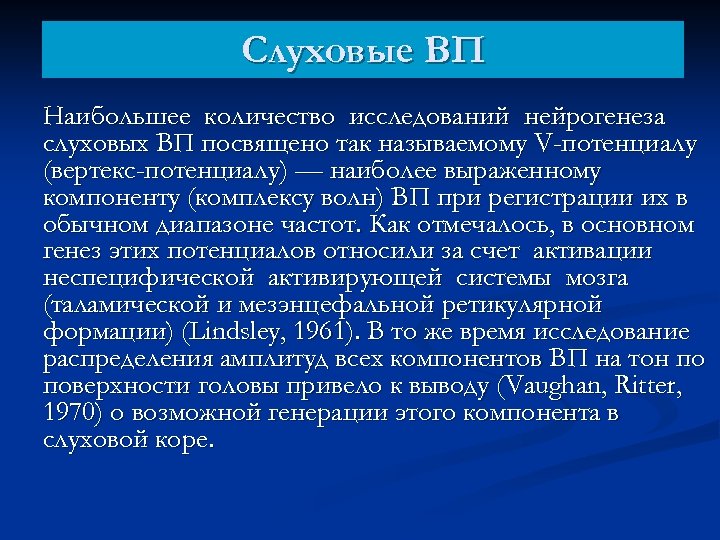 Слуховые ВП

Наибольшее количество исследований нейрогенеза слуховых ВП посвящено так называемому V-потенциалу (вертекс-потенциалу) — наиболее выраженному компоненту (комплексу волн) ВП при регистрации их в обычном диапазоне частот. Как отмечалось, в основном генез этих потенциалов относили за счет активации неспецифической активирующей системы мозга (таламической и мезэнцефальной ретикулярной формации) (Lindsley, 1961). В то же время исследование распределения амплитуд всех компонентов ВП на тон по поверхности головы привело к выводу (Vaughan, Ritter, 1970) о возможной генерации этого компонента в слуховой коре.